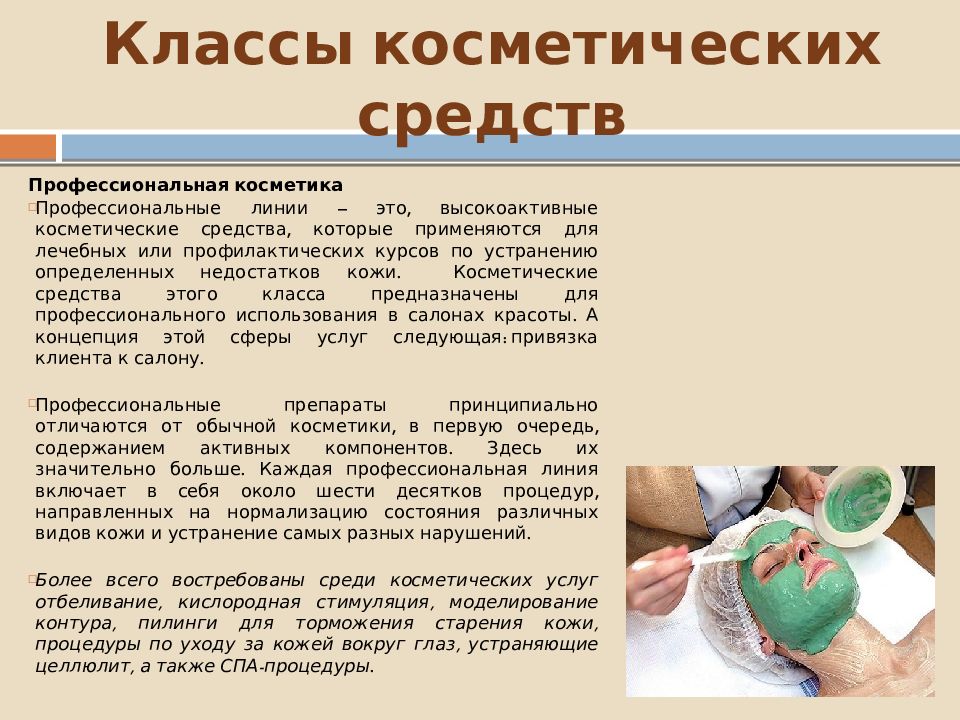 Классы косметических средств

Профессиональная косметика

Профессиональные линии – это, высокоактивные косметические средства, которые применяются для лечебных или профилактических курсов по устранению определенных недостатков кожи. Косметические средства этого класса предназначены для профессионального использования в салонах красоты. А концепция этой сферы услуг следующая: привязка клиента к салону.

Профессиональные препараты принципиально отличаются от обычной косметики, в первую очередь, содержанием активных компонентов. Здесь их значительно больше. Каждая профессиональная линия включает в себя около шести десятков процедур, направленных на нормализацию состояния различных видов кожи и устранение самых разных нарушений.

Более всего востребованы среди косметических услуг отбеливание, кислородная стимуляция, моделирование контура, пилинги для торможения старения кожи, процедуры по уходу за кожей вокруг глаз, устраняющие целлюлит, а также СПА-процедуры.